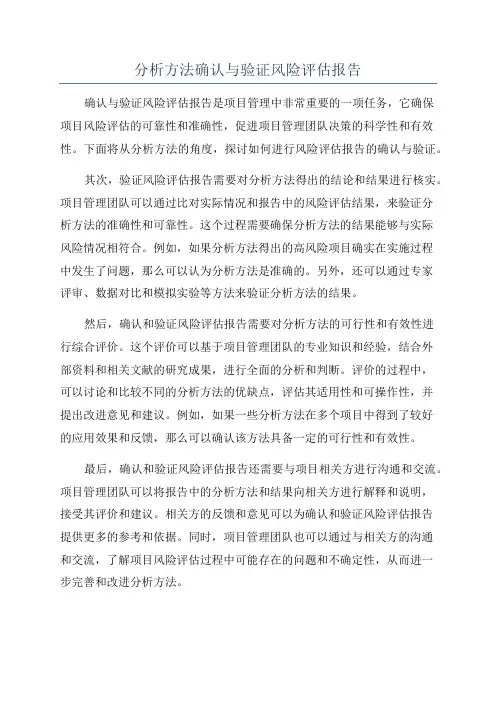 分析方法确认与验证风险评估报告

确认与验证风险评估报告是项目管理中非常重要的一项任务，它确保项目风险评估的可靠性和准确性，促进项目管理团队决策的科学性和有效性。下面将从分析方法的角度，探讨如何进行风险评估报告的确认与验证。

其次，验证风险评估报告需要对分析方法得出的结论和结果进行核实。项目管理团队可以通过比对实际情况和报告中的风险评估结果，来验证分析方法的准确性和可靠性。这个过程需要确保分析方法的结果能够与实际风险情况相符合。例如，如果分析方法得出的高风险项目确实在实施过程中发生了问题，那么可以认为分析方法是准确的。另外，还可以通过专家评审、数据对比和模拟实验等方法来验证分析方法的结果。

然后，确认和验证风险评估报告需要对分析方法的可行性和有效性进行综合评价。这个评价可以基于项目管理团队的专业知识和经验，结合外部资料和相关文献的研究成果，进行全面的分析和判断。评价的过程中，可以讨论和比较不同的分析方法的优缺点，评估其适用性和可操作性，并提出改进意见和建议。例如，如果一些分析方法在多个项目中得到了较好的应用效果和反馈，那么可以确认该方法具备一定的可行性和有效性。

最后，确认和验证风险评估报告还需要与项目相关方进行沟通和交流。项目管理团队可以将报告中的分析方法和结果向相关方进行解释和说明，接受其评价和建议。相关方的反馈和意见可以为确认和验证风险评估报告提供更多的参考和依据。同时，项目管理团队也可以通过与相关方的沟通和交流，了解项目风险评估过程中可能存在的问题和不确定性，从而进一步完善和改进分析方法。